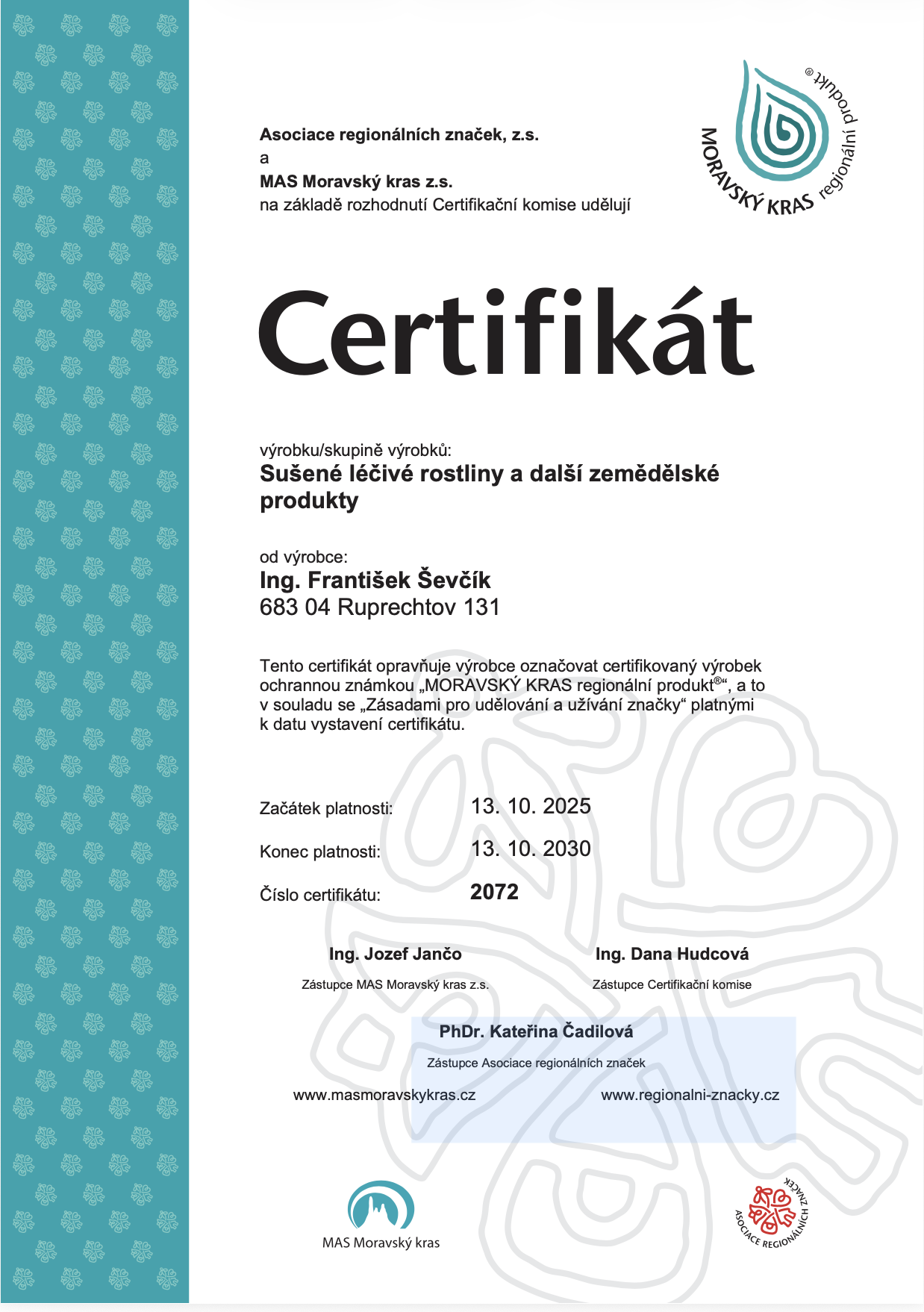 Asociace regionálních značek, z.s.
a
MAS Moravský kras z.s.
na základě rozhodnutí Certifikační komise udělují

MORAVSKÝ KRAS regionální produkt®

Certifikát

výrobku/skupině výrobků:
Sušené léčivé rostliny a další zemědělské produkty

od výrobce:
Ing. František Ševčík
683 04 Ruprechtov 131

Tento certifikát opravňuje výrobce označovat certifikovaný výrobek ochrannou známkou „MORAVSKÝ KRAS regionální produkt®“, a to v souladu se „Zásadami pro udělování a užívání značky“ platnými k datu vystavení certifikátu.

Začátek platnosti: 13. 10. 2025
Konec platnosti: 13. 10. 2030
Číslo certifikátu: 2072

Ing. Jozef Jančo
Zástupce MAS Moravský kras z.s.

Ing. Dana Hudcová
Zástupce Certifikační komise

PhDr. Kateřina Čadilová
Zástupce Asociace regionálních značek

www.masmoravskykras.cz

www.regionalni-znacky.cz

MAS Moravský kras

ASOCIACE REGIONÁLNÍCH ZNAČEK